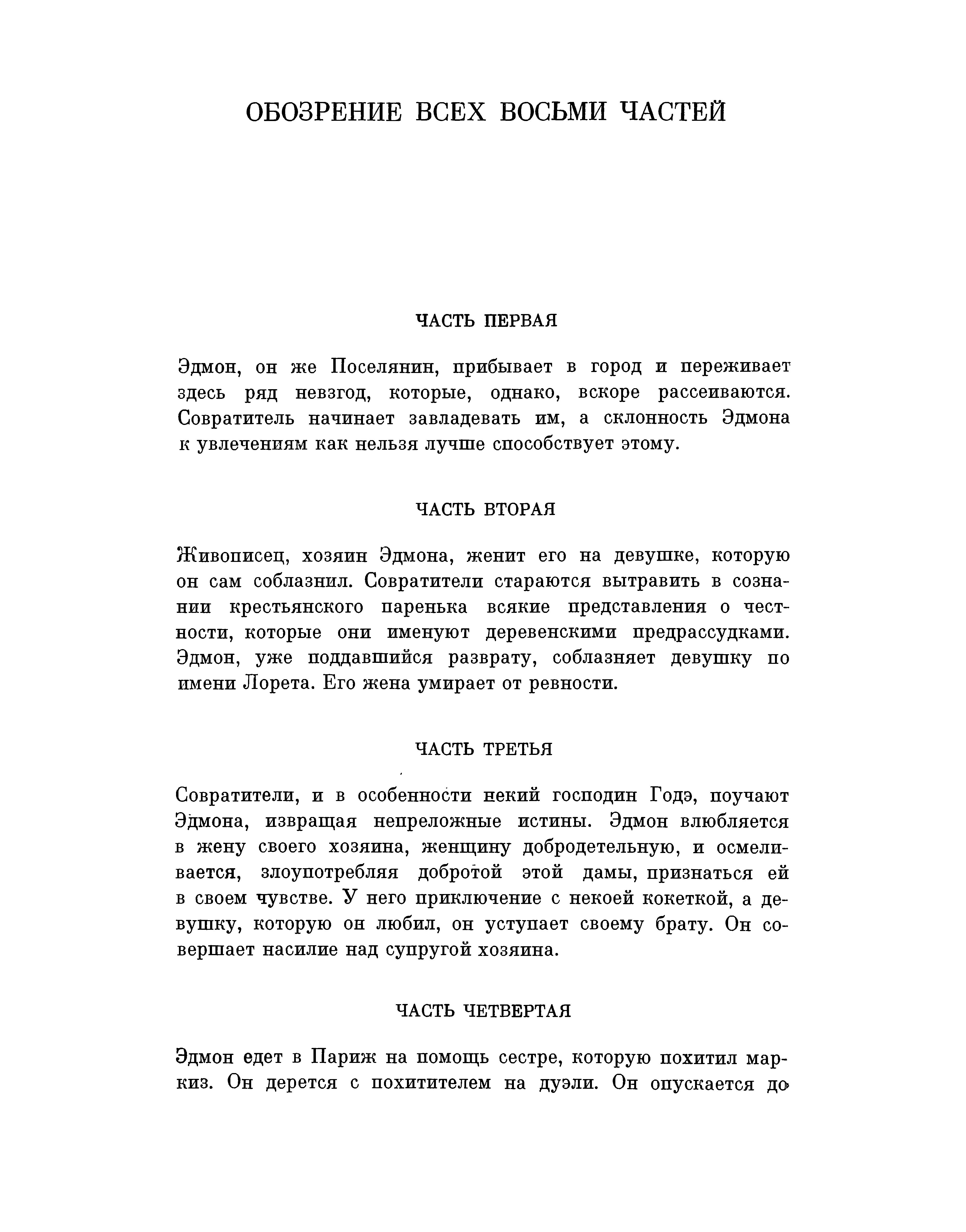 ОБОЗРЕНИЕ ВСЕХ ВОСЬМИ ЧАСТЕЙ

ЧАСТЬ ПЕРВАЯ

Эдмон, он же Поселянин, прибывает в город и переживает здесь ряд невзгод, которые, однако, вскоре рассеиваются. Совратитель начинает завладевать им, а склонность Эдмона к увлечениям как нельзя лучше способствует этому.

ЧАСТЬ ВТОРАЯ

Живописец, хозяин Эдмона, женит его на девушке, которую он сам соблазнил. Совратители стараются вытравить в сознании крестьянского паренька всякие представления о честности, которые они именуют деревенскими предрассудками. Эдмон, уже поддавшийся разврату, соблазняет девушку по имени Лорета. Его жена умирает от ревности.

ЧАСТЬ ТРЕТЬЯ

Совратители, и в особенности некий господин Годэ, поучают Эдмона, извращая непреложные истины. Эдмон влюбляется в жену своего хозяина, женщину добродетельную, и осмеливается, злоупотребляя добротой этой дамы, признаться ей в своем чувстве. У него приключение с некоей кокеткой, а девушку, которую он любил, он уступает своему брату. Он совершает насилие над супругой хозяина.

ЧАСТЬ ЧЕТВЕРТАЯ

Эдмон едет в Париж на помощь сестре, которую похитил маркиз. Он дерется с похитителем на дуэли. Он опускается до